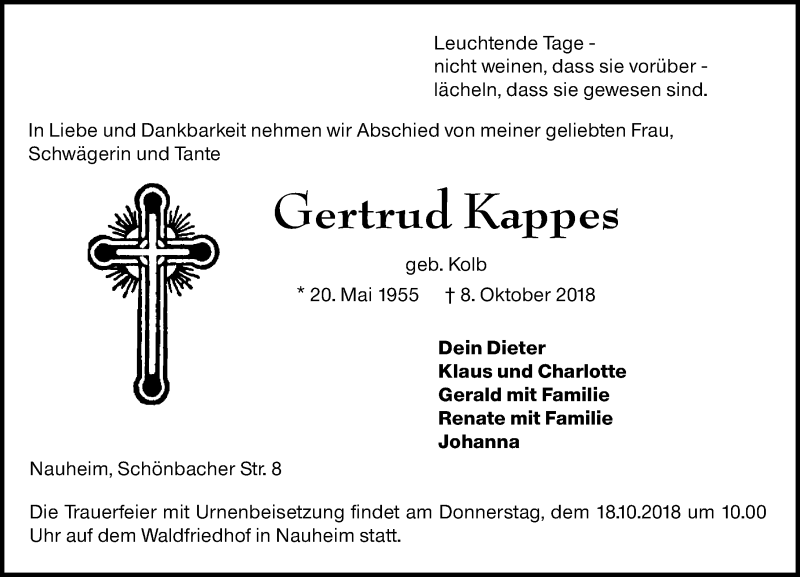 Leuchtende Tage -
nicht weinen, dass sie vorüber -
lächeln, dass sie gewesen sind.

In Liebe und Dankbarkeit nehmen wir Abschied von meiner geliebten Frau, Schwägerin und Tante

Gertrud Kappes

geb. Kolb

* 20. Mai 1955 † 8. Oktober 2018

Dein Dieter
Klaus und Charlotte
Gerald mit Familie
Renate mit Familie
Johanna

Nauheim, Schönbacher Str. 8

Die Trauerfeier mit Urnenbeisetzung findet am Donnerstag, dem 18.10.2018 um 10.00 Uhr auf dem Waldfriedhof in Nauheim statt.